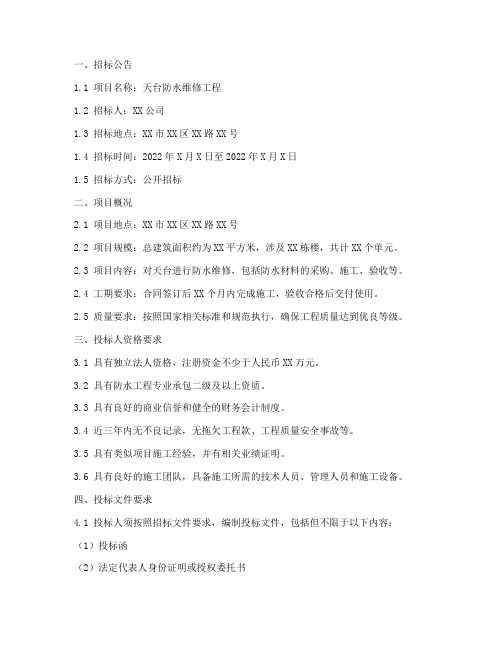 一、招标公告

1.1 项目名称：天台防水维修工程

1.2 招标人：XX 公司

1.3 招标地点：XX 市 XX 区 XX 路 XX 号

1.4 招标时间：2022 年 X 月 X 日至 2022 年 X 月 X 日

1.5 招标方式：公开招标

二、项目概况

2.1 项目地点：XX 市 XX 区 XX 路 XX 号

2.2 项目规模：总建筑面积约为 XX 平方米，涉及 XX 栋楼，共计 XX 个单元。

2.3 项目内容：对天台进行防水维修，包括防水材料的采购、施工、验收等。

2.4 工期要求：合同签订后 XX 个月内完成施工，验收合格后交付使用。

2.5 质量要求：按照国家相关标准和规范执行，确保工程质量达到优良等级。

三、投标人资格要求

3.1 具有独立法人资格，注册资金不少于人民币 XX 万元。

3.2 具有防水工程专业承包二级及以上资质。

3.3 具有良好的商业信誉和健全的财务会计制度。

3.4 近三年内无不良记录，无拖欠工程款、工程质量安全事故等。

3.5 具有类似项目施工经验，并有相关业绩证明。

3.6 具有良好的施工团队，具备施工所需的技术人员、管理人员和施工设备。

四、投标文件要求

4.1 投标人须按照招标文件要求，编制投标文件，包括但不限于以下内容：

（1）投标函

（2）法定代表人身份证明或授权委托书